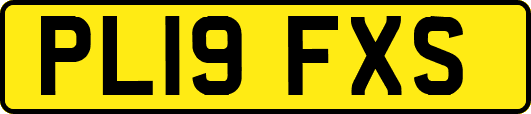 PL19 FXS